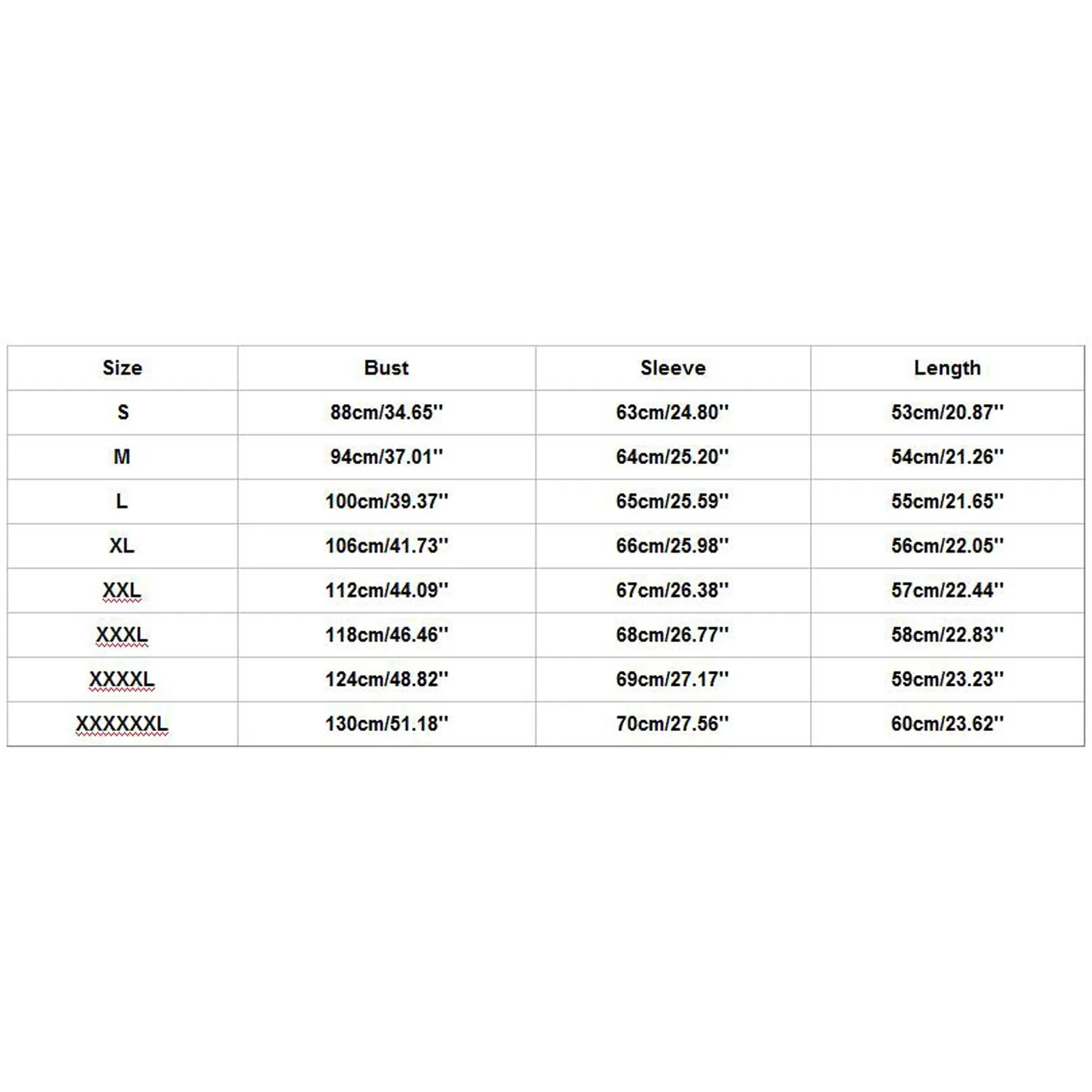 | Size | Bust | Sleeve | Length |
|---|---|---|---|
| S | 88cm/34.65'' | 63cm/24.80'' | 53cm/20.87'' |
| M | 94cm/37.01'' | 64cm/25.20'' | 54cm/21.26'' |
| L | 100cm/39.37'' | 65cm/25.59'' | 55cm/21.65'' |
| XL | 106cm/41.73'' | 66cm/25.98'' | 56cm/22.05'' |
| XXL | 112cm/44.09'' | 67cm/26.38'' | 57cm/22.44'' |
| XXXL | 118cm/46.46'' | 68cm/26.77'' | 58cm/22.83'' |
| XXXXL | 124cm/48.82'' | 69cm/27.17'' | 59cm/23.23'' |
| XXXXXXL | 130cm/51.18'' | 70cm/27.56'' | 60cm/23.62'' |